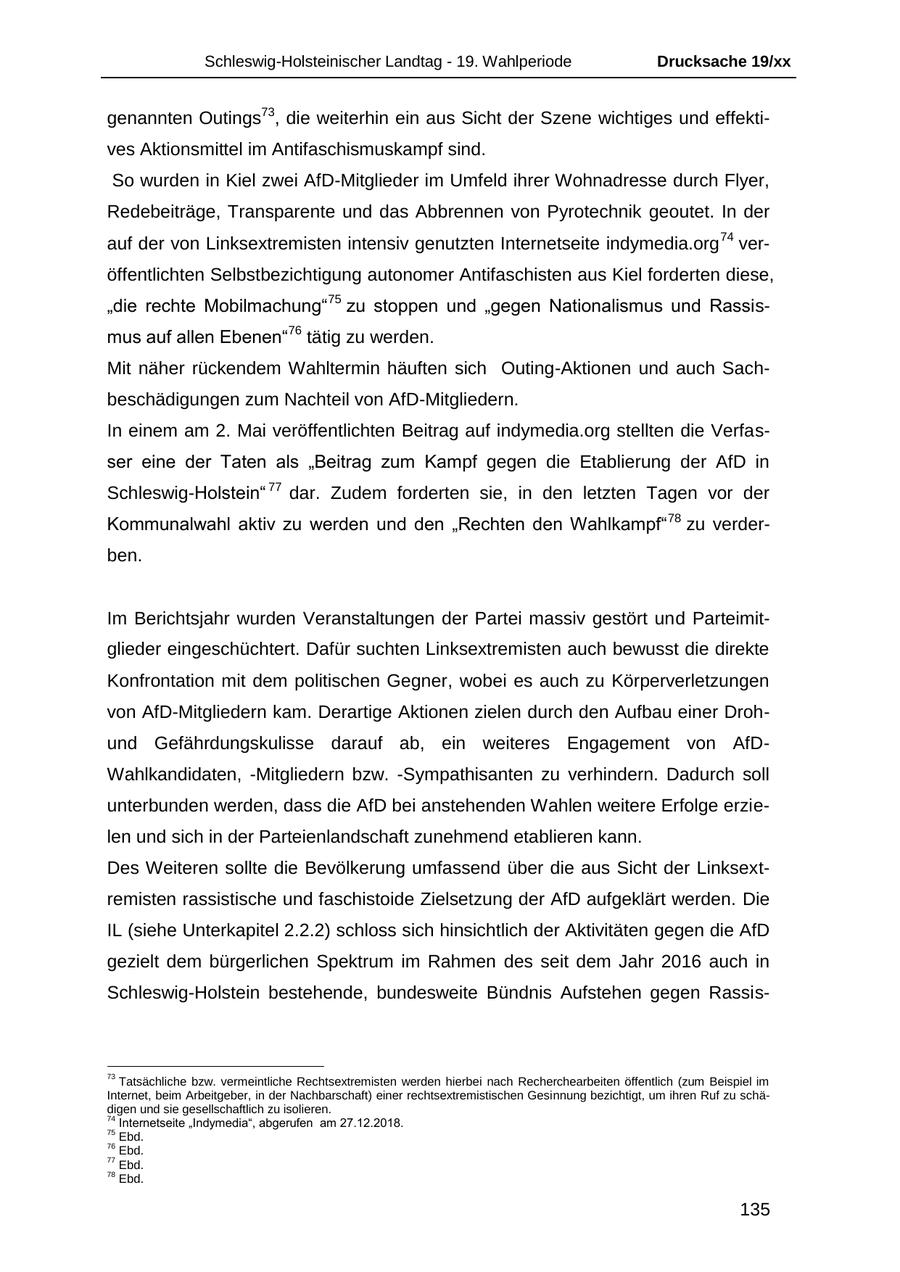 Schleswig-Holsteinischer Landtag - 19. Wahlperiode Drucksache 19/xx

genannten Outings$^{73}$, die weiterhin ein aus Sicht der Szene wichtiges und effektives Aktionsmittel im Antifaschismuskampf sind.

So wurden in Kiel zwei AfD-Mitglieder im Umfeld ihrer Wohnadresse durch Flyer, Redebeiträge, Transparente und das Abbrennen von Pyrotechnik geoutet. In der auf der von Linksextremisten intensiv genutzten Internetseite indymedia.org$^{74}$ veröffentlichten Selbstbezichtigung autonomer Antifaschisten aus Kiel forderten diese, „die rechte Mobilmachung“$^{75}$ zu stoppen und „gegen Nationalismus und Rassismus auf allen Ebenen“$^{76}$ tätig zu werden.

Mit näher rückendem Wahltermin häuften sich Outing-Aktionen und auch Sachbeschädigungen zum Nachteil von AfD-Mitgliedern.

In einem am 2. Mai veröffentlichten Beitrag auf indymedia.org stellten die Verfasser eine der Taten als „Beitrag zum Kampf gegen die Etablierung der AfD in Schleswig-Holstein“$^{77}$ dar. Zudem forderten sie, in den letzten Tagen vor der Kommunalwahl aktiv zu werden und den „Rechten den Wahlkampf“$^{78}$ zu verderben.

Im Berichtsjahr wurden Veranstaltungen der Partei massiv gestört und Parteimitglieder eingeschüchtert. Dafür suchten Linksextremisten auch bewusst die direkte Konfrontation mit dem politischen Gegner, wobei es auch zu Körperverletzungen von AfD-Mitgliedern kam. Derartige Aktionen zielen durch den Aufbau einer Droh- und Gefährdungskulisse darauf ab, ein weiteres Engagement von AfD-Wahlkandidaten, -Mitgliedern bzw. -Sympathisanten zu verhindern. Dadurch soll unterbunden werden, dass die AfD bei anstehenden Wahlen weitere Erfolge erzielen und sich in der Parteienlandschaft zunehmend etablieren kann.

Des Weiteren sollte die Bevölkerung umfassend über die aus Sicht der Linksextremisten rassistische und faschistoide Zielsetzung der AfD aufgeklärt werden. Die IL (siehe Unterkapitel 2.2.2) schloss sich hinsichtlich der Aktivitäten gegen die AfD gezielt dem bürgerlichen Spektrum im Rahmen des seit dem Jahr 2016 auch in Schleswig-Holstein bestehende, bundesweite Bündnis Aufstehen gegen Rassis-

$^{73}$ Tatsächliche bzw. vermeintliche Rechtsextremisten werden hierbei nach Recherchearbeiten öffentlich (zum Beispiel im Internet, beim Arbeitgeber, in der Nachbarschaft) einer rechtsextremistischen Gesinnung bezichtigt, um ihren Ruf zu schädigen und sie gesellschaftlich zu isolieren.
$^{74}$ Internetseite „Indymedia“, abgerufen am 27.12.2018.
$^{75}$ Ebd.
$^{76}$ Ebd.
$^{77}$ Ebd.
$^{78}$ Ebd.

135